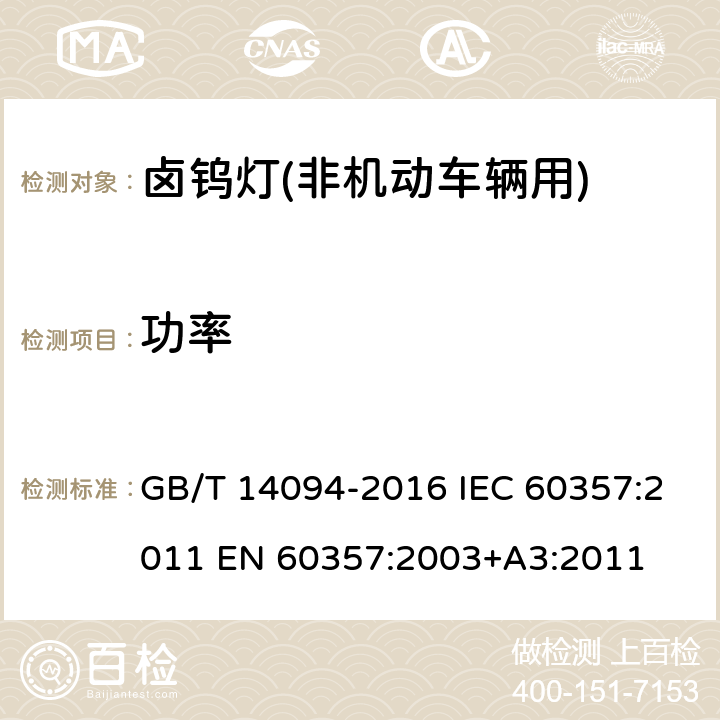 MA CNAS ilac-MRA

检测对象： 卤钨灯(非机动车辆用)

检测项目： 功率

检测标准： GB/T 14094-2016 IEC 60357:2011 EN 60357:2003+A3:2011

百检 Baijiantest.com

做检测 上百检
400-151-7153